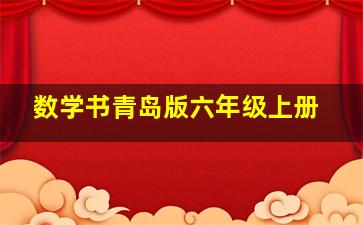 数学书青岛版六年级上册